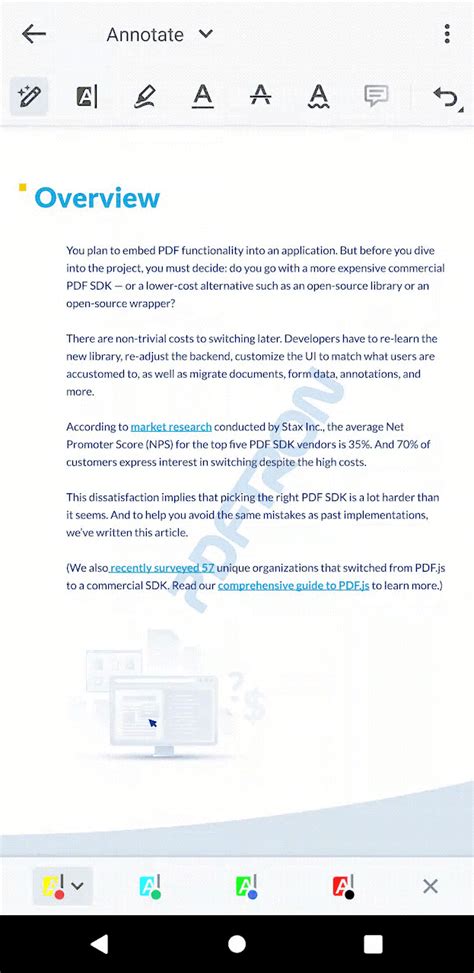 Annotate

Overview

You plan to embed PDF functionality into an application. But before you dive into the project, you must decide: do you go with a more expensive commercial PDF SDK — or a lower-cost alternative such as an open-source library or an open-source wrapper?

There are non-trivial costs to switching later. Developers have to re-learn the new library, re-adjust the backend, customize the UI to match what users are accustomed to, as well as migrate documents, form data, annotations, and more.

According to market research conducted by Stax Inc., the average Net Promoter Score (NPS) for the top five PDF SDK vendors is 35%. And 70% of customers express interest in switching despite the high costs.

This dissatisfaction implies that picking the right PDF SDK is a lot harder than it seems. And to help you avoid the same mistakes as past implementations, we've written this article.

(We also recently surveyed 57 unique organizations that switched from PDF.js to a commercial SDK. Read our comprehensive guide to PDF.js to learn more.)

PDFTRON